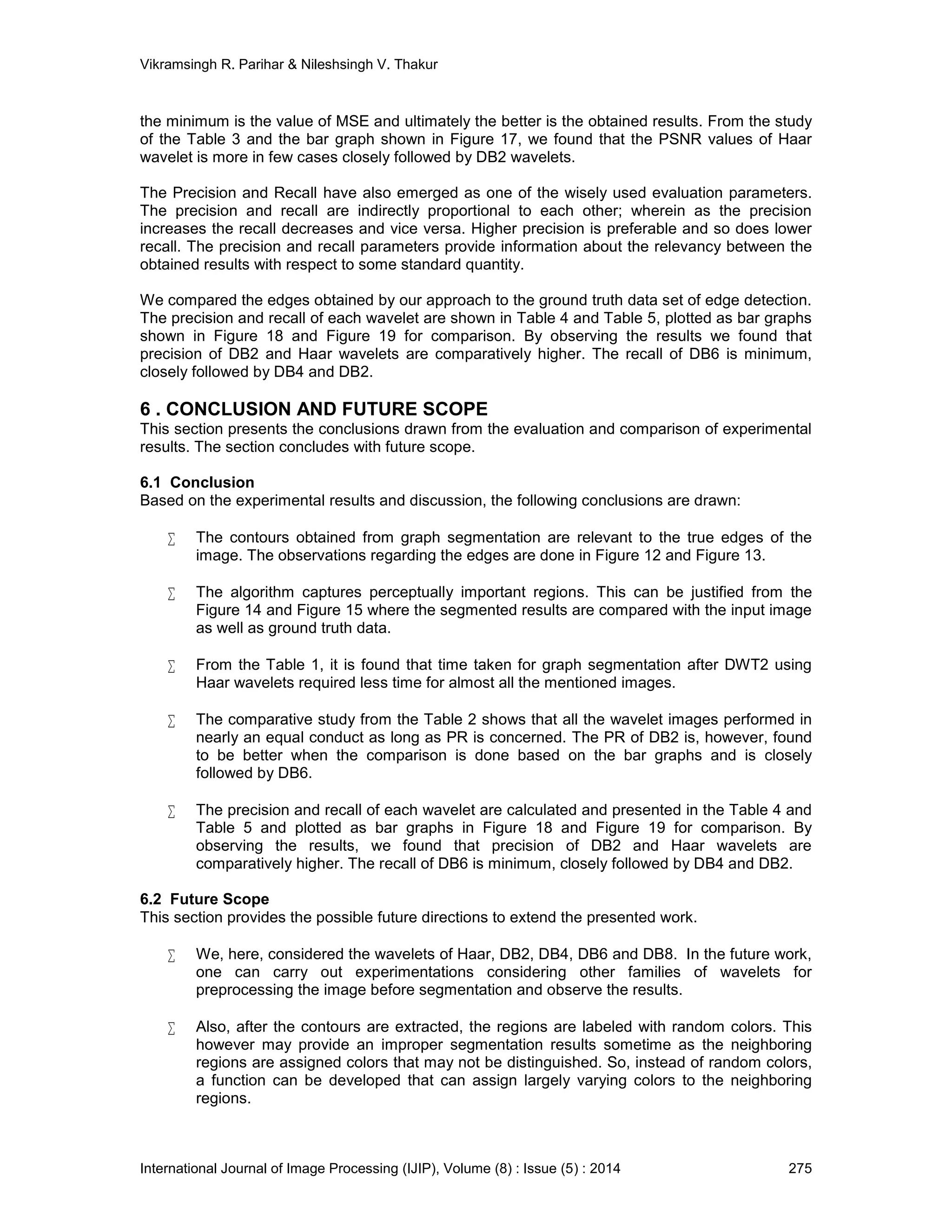 Vikramsingh R. Parihar & Nileshsingh V. Thakur

the minimum is the value of MSE and ultimately the better is the obtained results. From the study of the Table 3 and the bar graph shown in Figure 17, we found that the PSNR values of Haar wavelet is more in few cases closely followed by DB2 wavelets.

The Precision and Recall have also emerged as one of the wisely used evaluation parameters. The precision and recall are indirectly proportional to each other; wherein as the precision increases the recall decreases and vice versa. Higher precision is preferable and so does lower recall. The precision and recall parameters provide information about the relevancy between the obtained results with respect to some standard quantity.

We compared the edges obtained by our approach to the ground truth data set of edge detection. The precision and recall of each wavelet are shown in Table 4 and Table 5, plotted as bar graphs shown in Figure 18 and Figure 19 for comparison. By observing the results we found that precision of DB2 and Haar wavelets are comparatively higher. The recall of DB6 is minimum, closely followed by DB4 and DB2.

6 . CONCLUSION AND FUTURE SCOPE
This section presents the conclusions drawn from the evaluation and comparison of experimental results. The section concludes with future scope.

6.1 Conclusion
Based on the experimental results and discussion, the following conclusions are drawn:

∑ The contours obtained from graph segmentation are relevant to the true edges of the image. The observations regarding the edges are done in Figure 12 and Figure 13.

∑ The algorithm captures perceptually important regions. This can be justified from the Figure 14 and Figure 15 where the segmented results are compared with the input image as well as ground truth data.

∑ From the Table 1, it is found that time taken for graph segmentation after DWT2 using Haar wavelets required less time for almost all the mentioned images.

∑ The comparative study from the Table 2 shows that all the wavelet images performed in nearly an equal conduct as long as PR is concerned. The PR of DB2 is, however, found to be better when the comparison is done based on the bar graphs and is closely followed by DB6.

∑ The precision and recall of each wavelet are calculated and presented in the Table 4 and Table 5 and plotted as bar graphs in Figure 18 and Figure 19 for comparison. By observing the results, we found that precision of DB2 and Haar wavelets are comparatively higher. The recall of DB6 is minimum, closely followed by DB4 and DB2.

6.2 Future Scope
This section provides the possible future directions to extend the presented work.

∑ We, here, considered the wavelets of Haar, DB2, DB4, DB6 and DB8. In the future work, one can carry out experimentations considering other families of wavelets for preprocessing the image before segmentation and observe the results.

∑ Also, after the contours are extracted, the regions are labeled with random colors. This however may provide an improper segmentation results sometime as the neighboring regions are assigned colors that may not be distinguished. So, instead of random colors, a function can be developed that can assign largely varying colors to the neighboring regions.

International Journal of Image Processing (IJIP), Volume (8) : Issue (5) : 2014 275